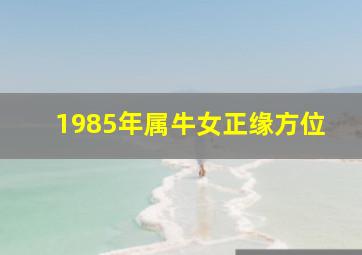 1985年属牛女正缘方位